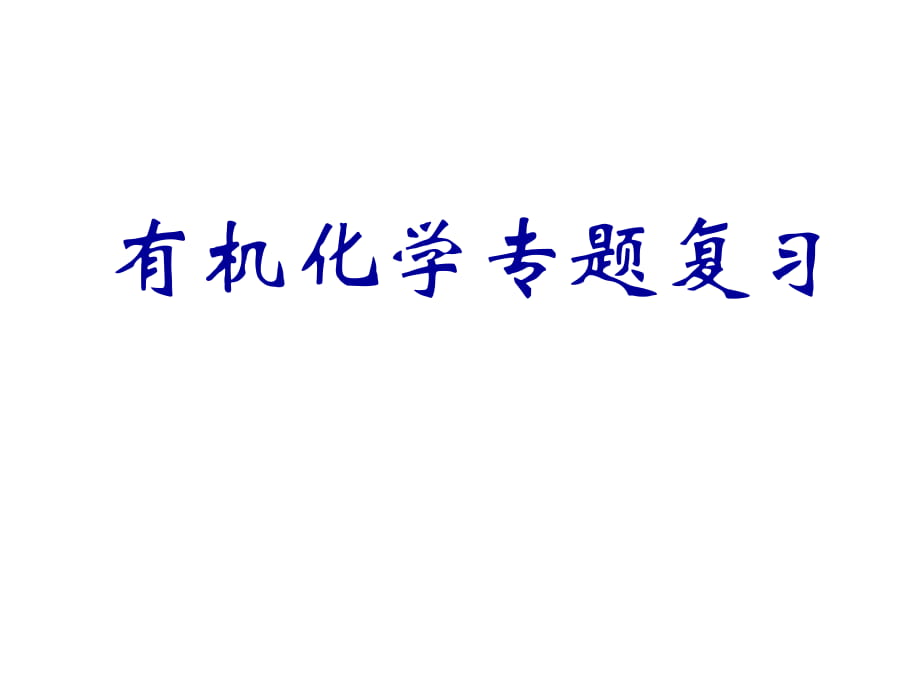 有机化学专题复习